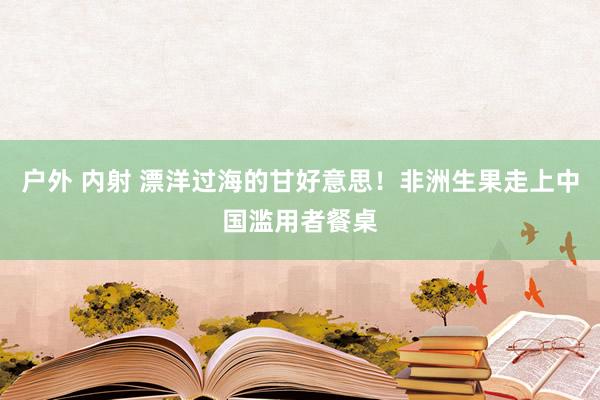 户外 内射 漂洋过海的甘好意思！非洲生果走上中国滥用者餐桌